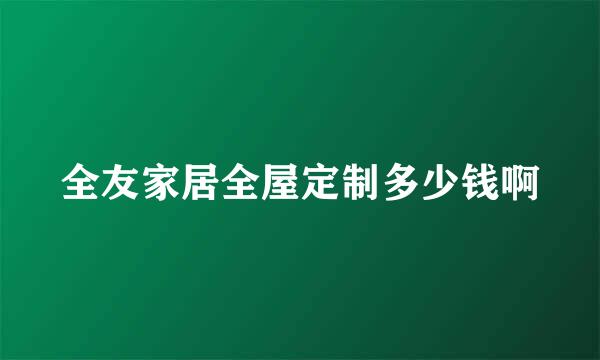 全友家居全屋定制多少钱啊